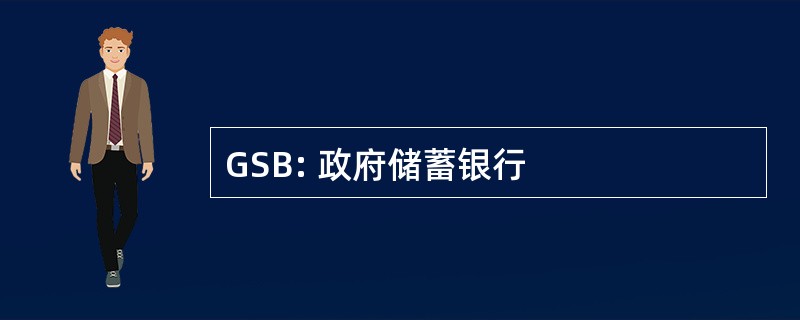 GSB: 政府储蓄银行